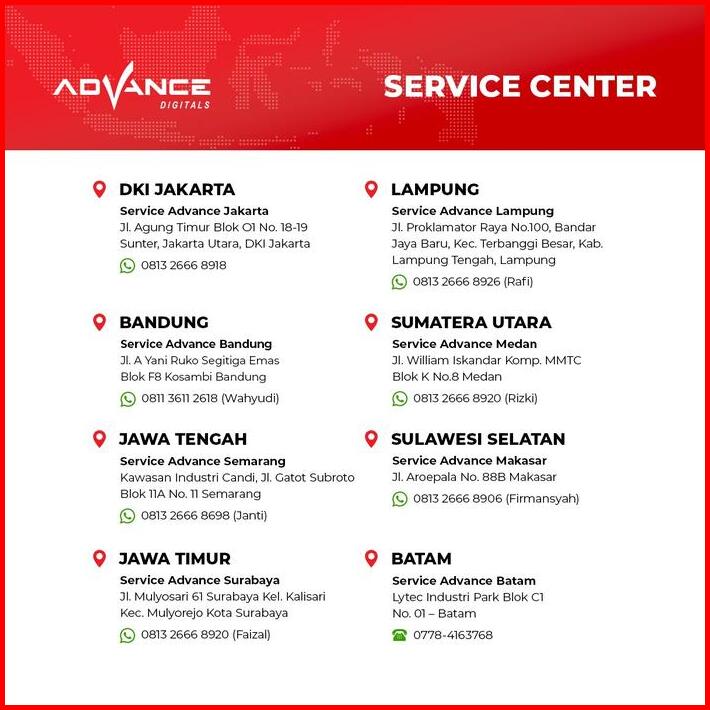 ADVANCE DIGITALS

SERVICE CENTER

DKI JAKARTA
Service Advance Jakarta
Jl. Agung Timur Blok O1 No. 18-19 Sunter, Jakarta Utara, DKI Jakarta
0813 2666 8918

BANDUNG
Service Advance Bandung
Jl. A Yani Ruko Segitiga Emas Blok F8 Kosambi Bandung
0811 3611 2618 (Wahyudi)

JAWA TENGAH
Service Advance Semarang
Kawasan Industri Candi, Jl. Gatot Subroto Blok 11A No. 11 Semarang
0813 2666 8698 (Janti)

JAWA TIMUR
Service Advance Surabaya
Jl. Mulyosari 61 Surabaya Kel. Kalisari Kec. Mulyorejo Kota Surabaya
0813 2666 8920 (Faizal)

LAMPUNG
Service Advance Lampung
Jl. Proklamator Raya No.100, Bandar Jaya Baru, Kec. Terbanggi Besar, Kab. Lampung Tengah, Lampung
0813 2666 8926 (Rafi)

SUMATERA UTARA
Service Advance Medan
Jl. William Iskandar Komp. MMTC Blok K No.8 Medan
0813 2666 8920 (Rizki)

SULAWESI SELATAN
Service Advance Makasar
Jl. Aroepala No. 88B Makasar
0813 2666 8906 (Firmansyah)

BATAM
Service Advance Batam
Lytec Industri Park Blok C1 No. 01 – Batam
0778-4163768